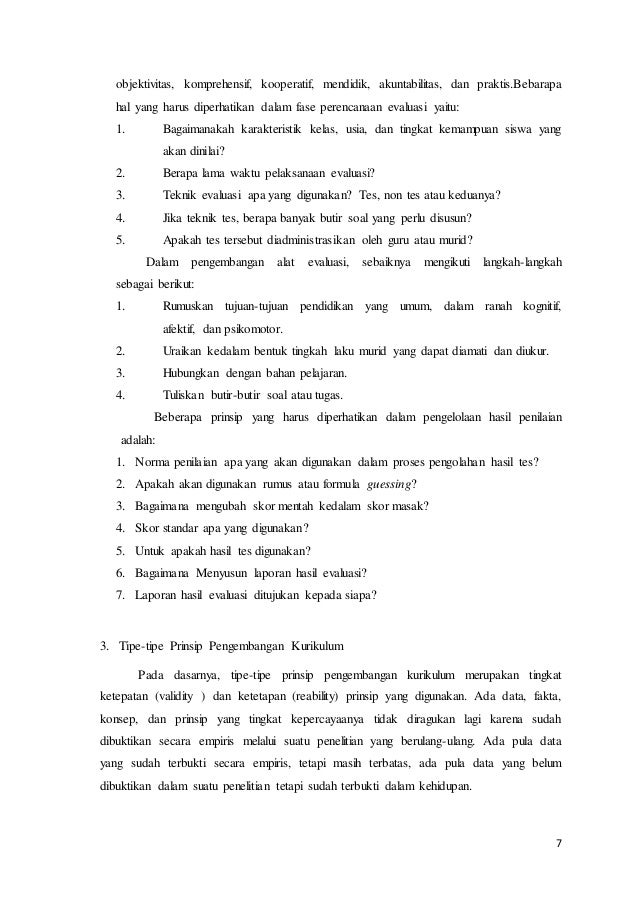 objektivitas, komprehensif, kooperatif, mendidik, akuntabilitas, dan praktis.Bebarapa hal yang harus diperhatikan dalam fase perencanaan evaluasi yaitu:

1. Bagaimanakah karakteristik kelas, usia, dan tingkat kemampuan siswa yang akan dinilai?
2. Berapa lama waktu pelaksanaan evaluasi?
3. Teknik evaluasi apa yang digunakan? Tes, non tes atau keduanya?
4. Jika teknik tes, berapa banyak butir soal yang perlu disusun?
5. Apakah tes tersebut diadministrasikan oleh guru atau murid?

Dalam pengembangan alat evaluasi, sebaiknya mengikuti langkah-langkah sebagai berikut:

1. Rumuskan tujuan-tujuan pendidikan yang umum, dalam ranah kognitif, afektif, dan psikomotor.
2. Uraikan kedalam bentuk tingkah laku murid yang dapat diamati dan diukur.
3. Hubungkan dengan bahan pelajaran.
4. Tuliskan butir-butir soal atau tugas.

Beberapa prinsip yang harus diperhatikan dalam pengelolaan hasil penilaian adalah:

1. Norma penilaian apa yang akan digunakan dalam proses pengolahan hasil tes?
2. Apakah akan digunakan rumus atau formula guessing?
3. Bagaimana mengubah skor mentah kedalam skor masak?
4. Skor standar apa yang digunakan?
5. Untuk apakah hasil tes digunakan?
6. Bagaimana Menyusun laporan hasil evaluasi?
7. Laporan hasil evaluasi ditujukan kepada siapa?

3. Tipe-tipe Prinsip Pengembangan Kurikulum

Pada dasarnya, tipe-tipe prinsip pengembangan kurikulum merupakan tingkat ketepatan (validity ) dan ketetapan (reability) prinsip yang digunakan. Ada data, fakta, konsep, dan prinsip yang tingkat kepercayaanya tidak diragukan lagi karena sudah dibuktikan secara empiris melalui suatu penelitian yang berulang-ulang. Ada pula data yang sudah terbukti secara empiris, tetapi masih terbatas, ada pula data yang belum dibuktikan dalam suatu penelitian tetapi sudah terbukti dalam kehidupan.

7